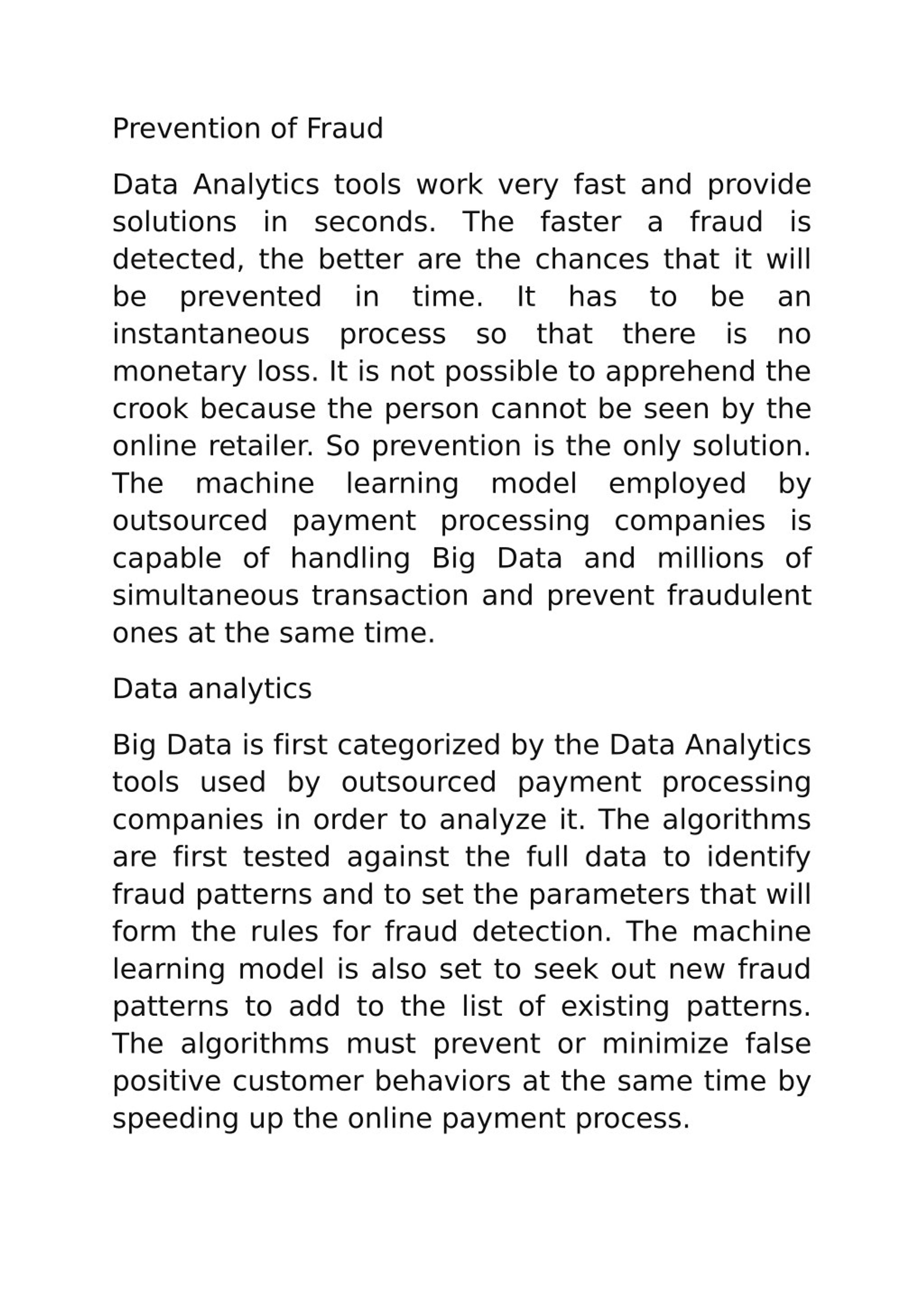 Prevention of Fraud

Data Analytics tools work very fast and provide solutions in seconds. The faster a fraud is detected, the better are the chances that it will be prevented in time. It has to be an instantaneous process so that there is no monetary loss. It is not possible to apprehend the crook because the person cannot be seen by the online retailer. So prevention is the only solution. The machine learning model employed by outsourced payment processing companies is capable of handling Big Data and millions of simultaneous transaction and prevent fraudulent ones at the same time.

Data analytics

Big Data is first categorized by the Data Analytics tools used by outsourced payment processing companies in order to analyze it. The algorithms are first tested against the full data to identify fraud patterns and to set the parameters that will form the rules for fraud detection. The machine learning model is also set to seek out new fraud patterns to add to the list of existing patterns. The algorithms must prevent or minimize false positive customer behaviors at the same time by speeding up the online payment process.